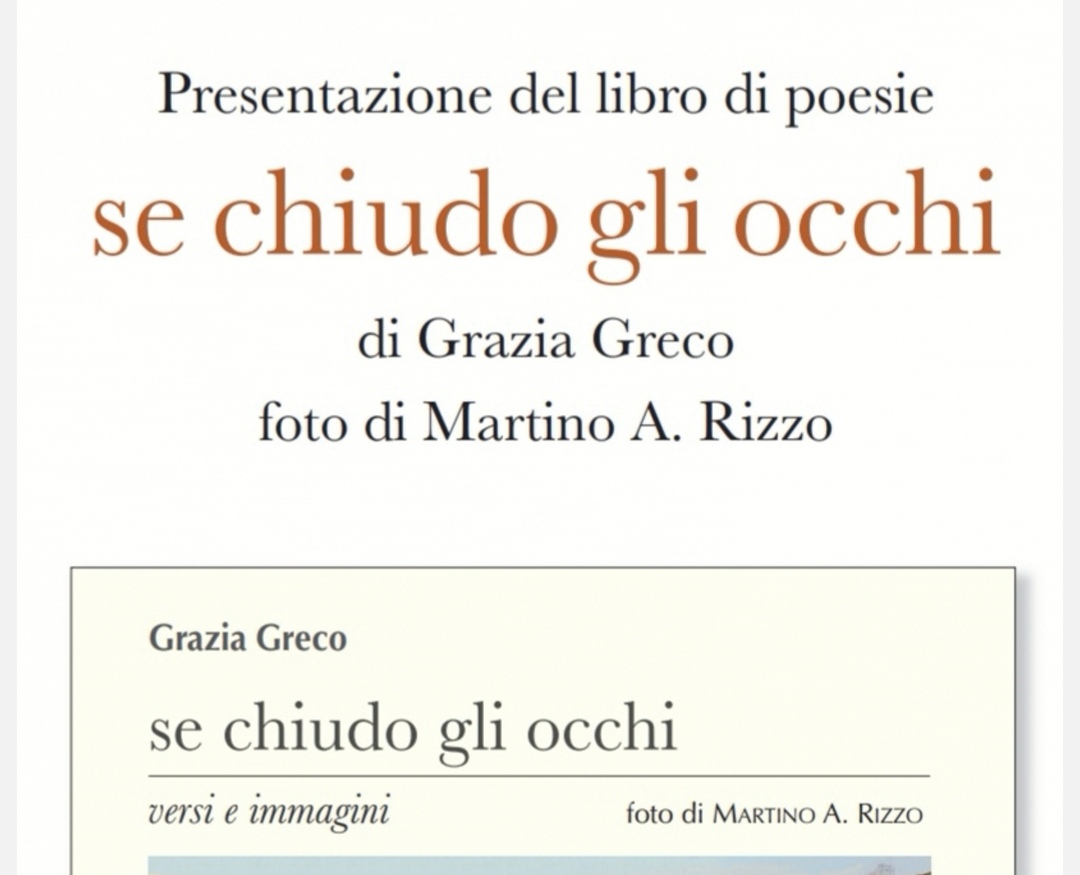 Presentazione del libro di poesie

se chiudo gli occhi

di Grazia Greco

foto di Martino A. Rizzo

Grazia Greco

se chiudo gli occhi

versi e immagini

foto di Martino A. Rizzo